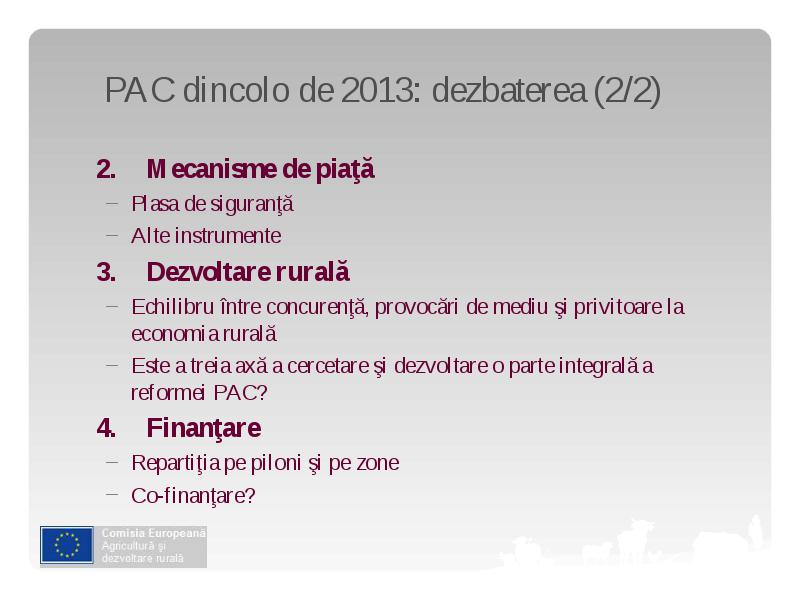 PAC dincolo de 2013: dezbaterea (2/2)

2. Mecanisme de piaţă
– Plasa de siguranţă
– Alte instrumente

3. Dezvoltare rurală
– Echilibru între concurenţă, provocări de mediu şi privitoare la economia rurală
– Este a treia axă a cercetare şi dezvoltare o parte integrală a reformei PAC?

4. Finanţare
– Repartiţia pe piloni şi pe zone
– Co-finanţare?

Comisia Europeană
Agricultură şi dezvoltare rurală